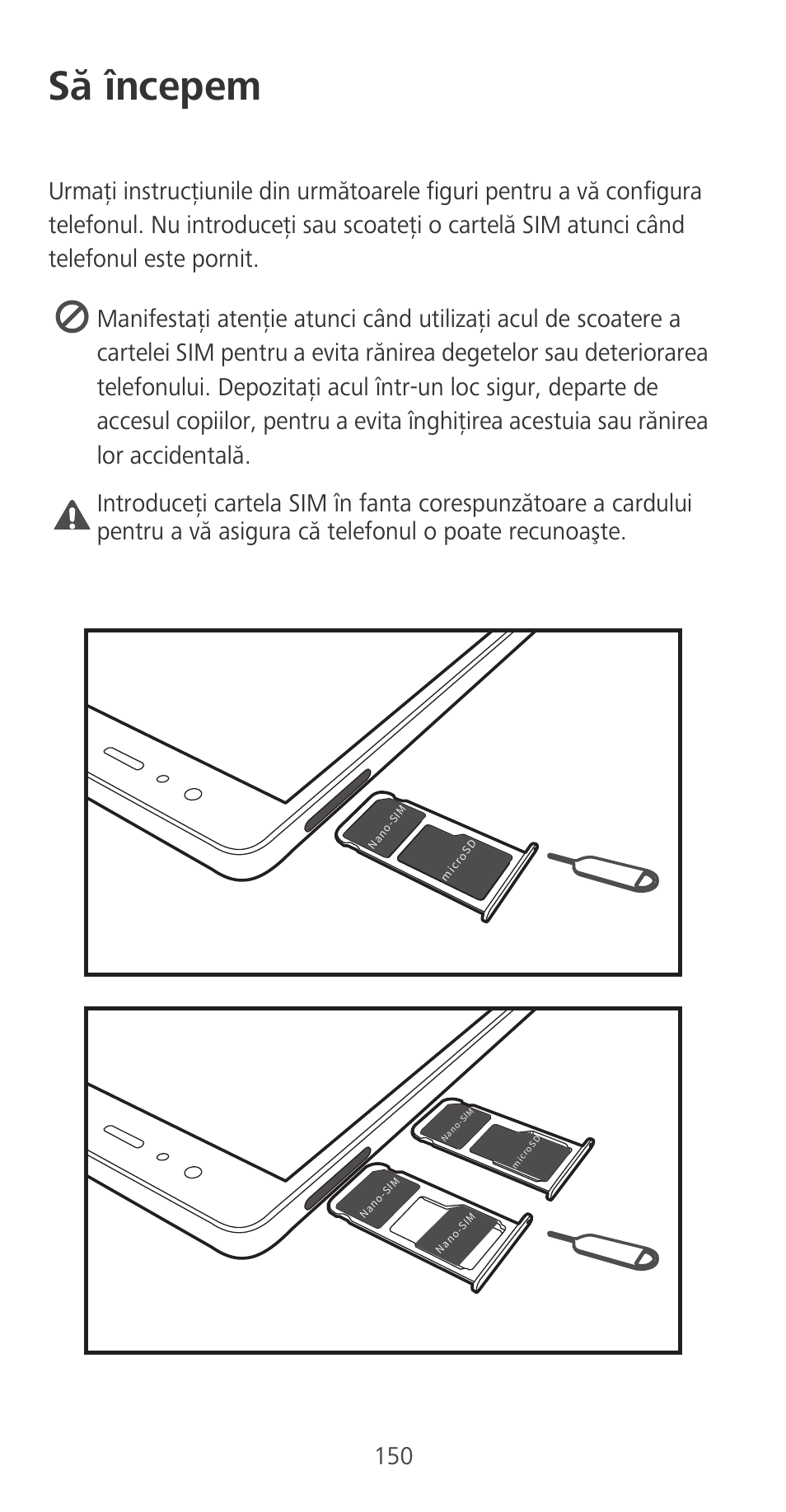 Să începem

Urmați instrucțiunile din următoarele figuri pentru a vă configura telefonul. Nu introduceți sau scoateți o cartelă SIM atunci când telefonul este pornit.

Manifestați atenție atunci când utilizați acul de scoatere a cartelei SIM pentru a evita rănirea degetelor sau deteriorarea telefonului. Depozitați acul într-un loc sigur, departe de accesul copiilor, pentru a evita înghițirea acestuia sau rănirea lor accidentală.

Introduceți cartela SIM în fanta corespunzătoare a cardului pentru a vă asigura că telefonul o poate recunoaşte.

Nano-SIM
microSD

Nano-SIM
microSD
Nano-SIM
Nano-SIM

150